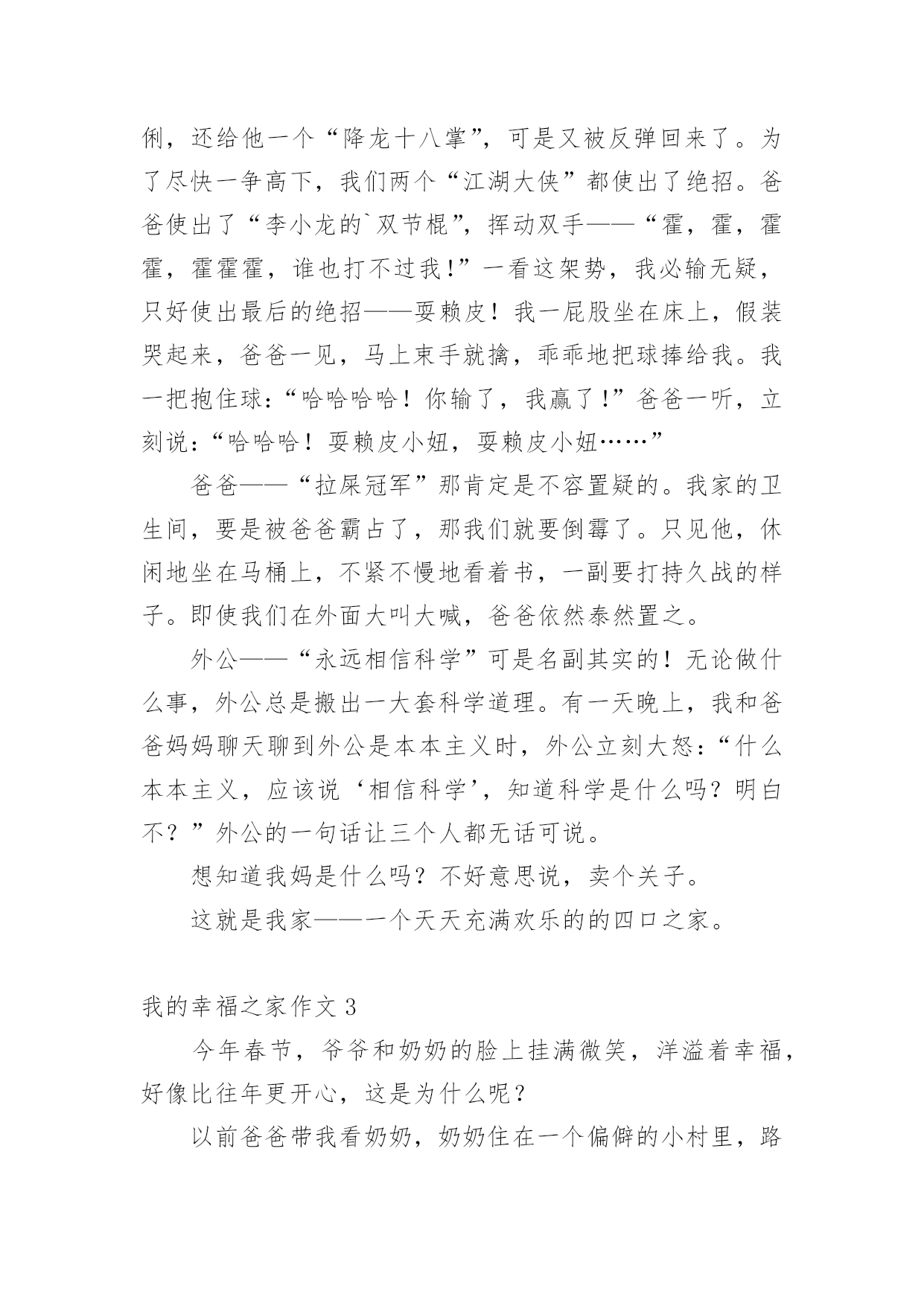 俐，还给他一个“降龙十八掌”，可是又被反弹回来了。为了尽快一争高下，我们两个“江湖大侠”都使出了绝招。爸爸使出了“李小龙的`双节棍”，挥动双手——“霍，霍，霍霍，霍霍霍，谁也打不过我！”一看这架势，我必输无疑，只好使出最后的绝招——耍赖皮！我一屁股坐在床上，假装哭起来，爸爸一见，马上束手就擒，乖乖地把球捧给我。我一把抱住球：“哈哈哈哈！你输了，我赢了！”爸爸一听，立刻说：“哈哈哈！耍赖皮小妞，耍赖皮小妞……”

爸爸——“拉屎冠军”那肯定是不容置疑的。我家的卫生间，要是被爸爸霸占了，那我们就要倒霉了。只见他，休闲地坐在马桶上，不紧不慢地看着书，一副要打持久战的样子。即使我们在外面大叫大喊，爸爸依然泰然置之。

外公——“永远相信科学”可是名副其实的！无论做什么事，外公总是搬出一大套科学道理。有一天晚上，我和爸爸妈妈聊天聊到外公是本本主义时，外公立刻大怒：“什么本本主义，应该说‘相信科学’，知道科学是什么吗？明白不？”外公的一句话让三个人都无话可说。

想知道我妈是什么吗？不好意思说，卖个关子。

这就是我家——一个天天充满欢乐的的四口之家。

我的幸福之家作文 3

今年春节，爷爷和奶奶的脸上挂满微笑，洋溢着幸福，好像比往年更开心，这是为什么呢？

以前爸爸带我看奶奶，奶奶住在一个偏僻的小村里，路